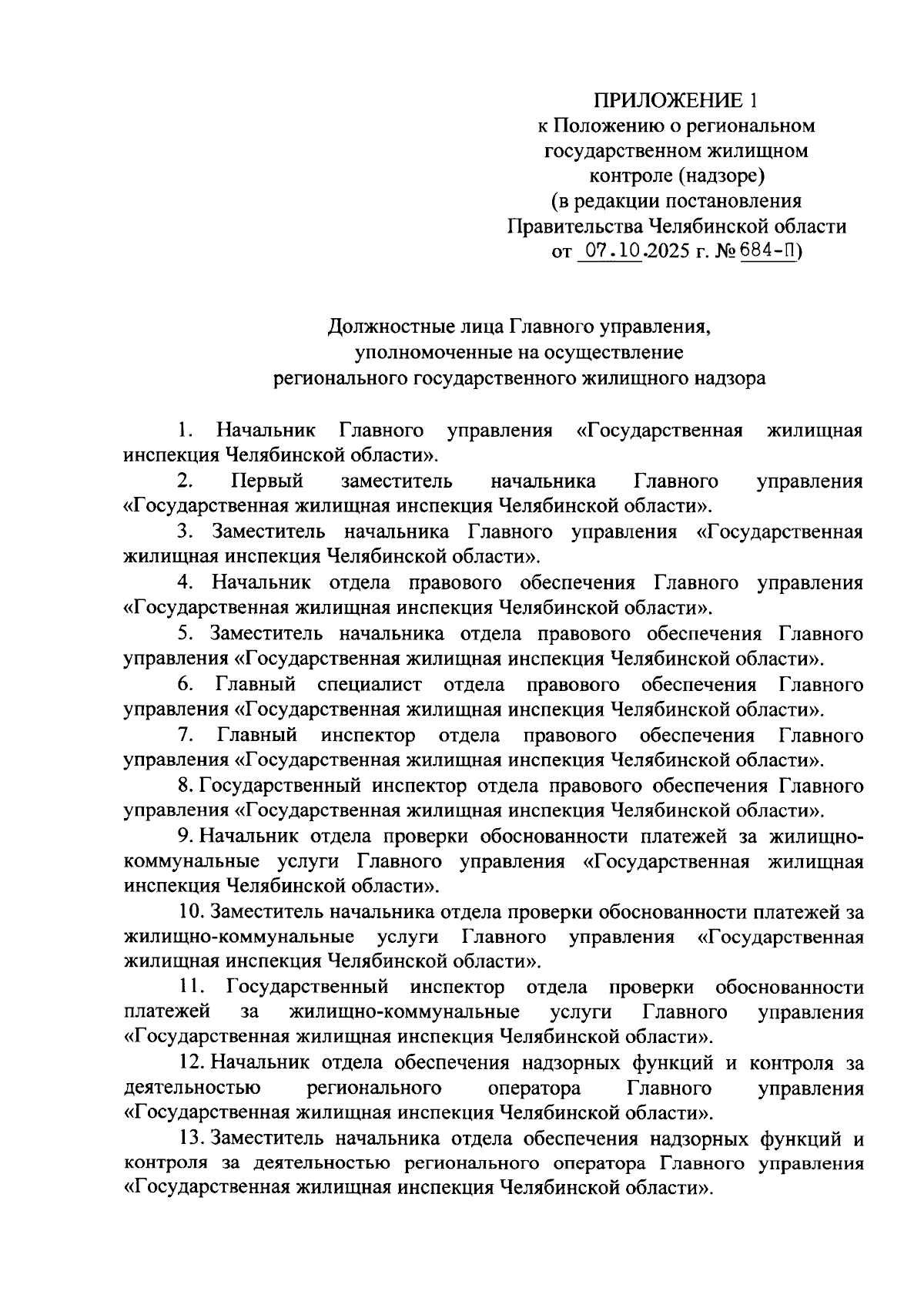 ПРИЛОЖЕНИЕ 1
к Положению о региональном государственном жилищном контроле (надзоре)
(в редакции постановления Правительства Челябинской области
от 07.10.2025 г. № 684-П)

Должностные лица Главного управления, уполномоченные на осуществление регионального государственного жилищного надзора

1. Начальник Главного управления «Государственная жилищная инспекция Челябинской области».

2. Первый заместитель начальника Главного управления «Государственная жилищная инспекция Челябинской области».

3. Заместитель начальника Главного управления «Государственная жилищная инспекция Челябинской области».

4. Начальник отдела правового обеспечения Главного управления «Государственная жилищная инспекция Челябинской области».

5. Заместитель начальника отдела правового обеспечения Главного управления «Государственная жилищная инспекция Челябинской области».

6. Главный специалист отдела правового обеспечения Главного управления «Государственная жилищная инспекция Челябинской области».

7. Главный инспектор отдела правового обеспечения Главного управления «Государственная жилищная инспекция Челябинской области».

8. Государственный инспектор отдела правового обеспечения Главного управления «Государственная жилищная инспекция Челябинской области».

9. Начальник отдела проверки обоснованности платежей за жилищно-коммунальные услуги Главного управления «Государственная жилищная инспекция Челябинской области».

10. Заместитель начальника отдела проверки обоснованности платежей за жилищно-коммунальные услуги Главного управления «Государственная жилищная инспекция Челябинской области».

11. Государственный инспектор отдела проверки обоснованности платежей за жилищно-коммунальные услуги Главного управления «Государственная жилищная инспекция Челябинской области».

12. Начальник отдела обеспечения надзорных функций и контроля за деятельностью регионального оператора Главного управления «Государственная жилищная инспекция Челябинской области».

13. Заместитель начальника отдела обеспечения надзорных функций и контроля за деятельностью регионального оператора Главного управления «Государственная жилищная инспекция Челябинской области».